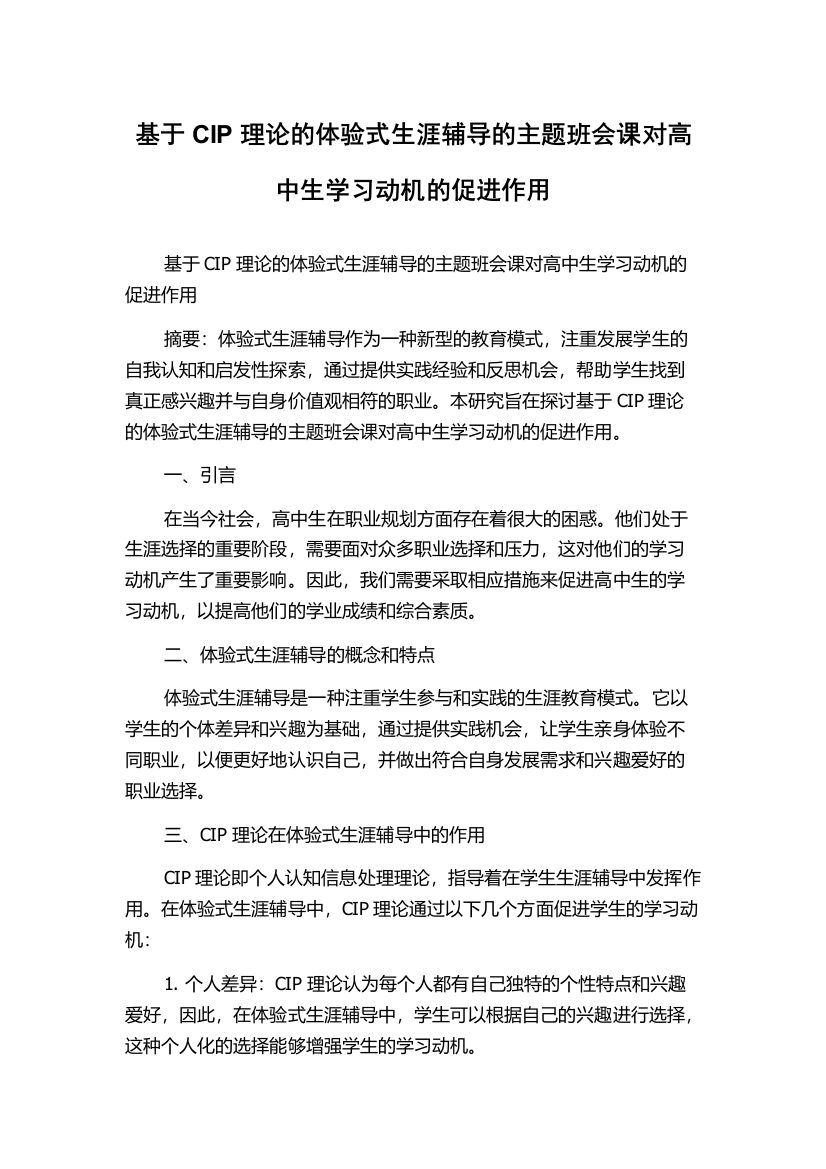 基于 CIP 理论的体验式生涯辅导的主题班会课对高中生学习动机的促进作用

基于 CIP 理论的体验式生涯辅导的主题班会课对高中生学习动机的促进作用

摘要：体验式生涯辅导作为一种新型的教育模式，注重发展学生的自我认知和启发性探索，通过提供实践经验和反思机会，帮助学生找到真正感兴趣并与自身价值观相符的职业。本研究旨在探讨基于 CIP 理论的体验式生涯辅导的主题班会课对高中生学习动机的促进作用。

一、引言

在当今社会，高中生在职业规划方面存在着很大的困惑。他们处于生涯选择的重要阶段，需要面对众多职业选择和压力，这对他们的学习动机产生了重要影响。因此，我们需要采取相应措施来促进高中生的学习动机，以提高他们的学业成绩和综合素质。

二、体验式生涯辅导的概念和特点

体验式生涯辅导是一种注重学生参与和实践的生涯教育模式。它以学生的个体差异和兴趣为基础，通过提供实践机会，让学生亲身体验不同职业，以便更好地认识自己，并做出符合自身发展需求和兴趣爱好的职业选择。

三、CIP 理论在体验式生涯辅导中的作用

CIP 理论即个人认知信息处理理论，指导着在学生生涯辅导中发挥作用。在体验式生涯辅导中，CIP 理论通过以下几个方面促进学生的学习动机：

1. 个人差异：CIP 理论认为每个人都有自己独特的个性特点和兴趣爱好，因此，在体验式生涯辅导中，学生可以根据自己的兴趣进行选择，这种个人化的选择能够增强学生的学习动机。